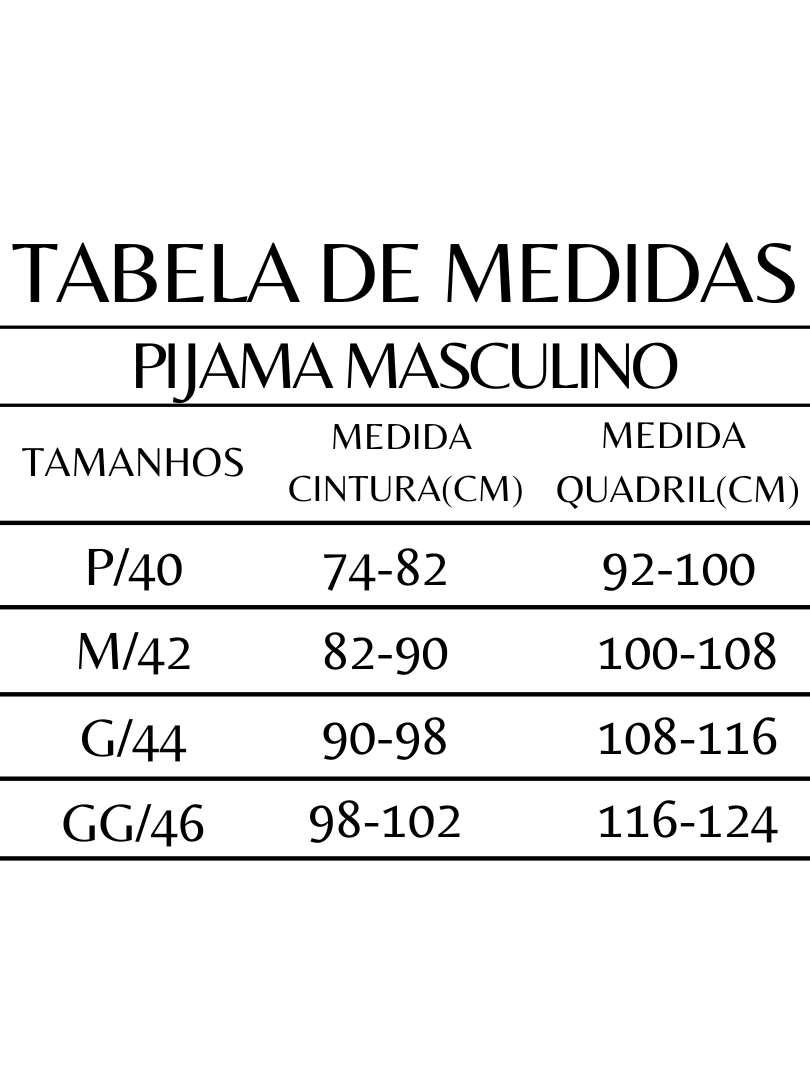 TABELA DE MEDIDAS

PIJAMA MASCULINO

| TAMANHOS | MEDIDA CINTURA(CM) | MEDIDA QUADRIL(CM) |
|---|---|---|
| P/40 | 74-82 | 92-100 |
| M/42 | 82-90 | 100-108 |
| G/44 | 90-98 | 108-116 |
| GG/46 | 98-102 | 116-124 |